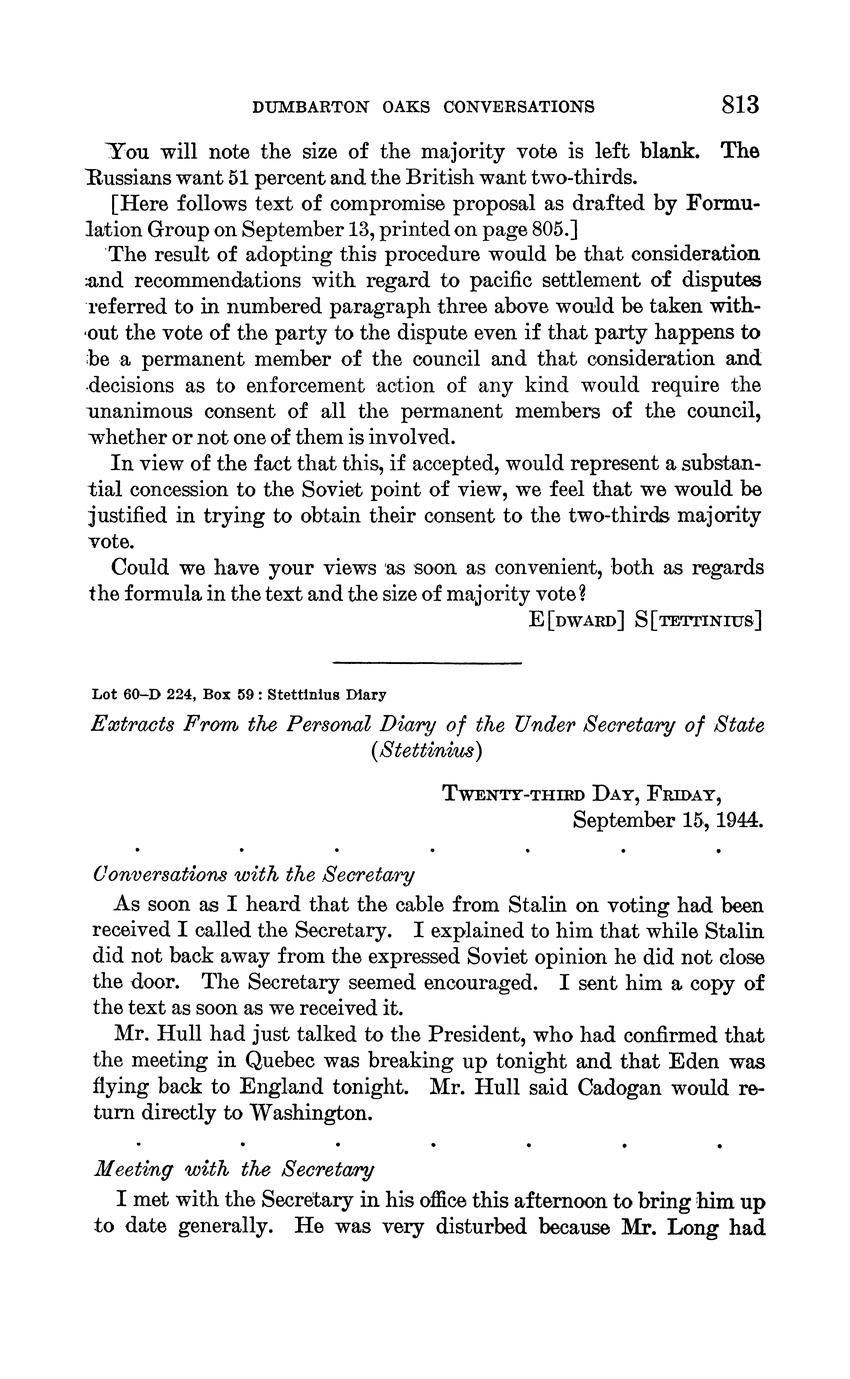 DUMBARTON OAKS CONVERSATIONS 813

You will note the size of the majority vote is left blank. The Russians want 51 percent and the British want two-thirds.

[Here follows text of compromise proposal as drafted by Formulation Group on September 13, printed on page 805.]

The result of adopting this procedure would be that consideration and recommendations with regard to pacific settlement of disputes referred to in numbered paragraph three above would be taken without the vote of the party to the dispute even if that party happens to be a permanent member of the council and that consideration and decisions as to enforcement action of any kind would require the unanimous consent of all the permanent members of the council, whether or not one of them is involved.

In view of the fact that this, if accepted, would represent a substantial concession to the Soviet point of view, we feel that we would be justified in trying to obtain their consent to the two-thirds majority vote.

Could we have your views as soon as convenient, both as regards the formula in the text and the size of majority vote?

E[DWARD] S[TETTINIUS]

Lot 60–D 224, Box 59 : Stettinius Diary

Extracts From the Personal Diary of the Under Secretary of State (Stettinius)

TWENTY-THIRD DAY, FRIDAY, September 15, 1944.

. . . . . . .

Conversations with the Secretary

As soon as I heard that the cable from Stalin on voting had been received I called the Secretary. I explained to him that while Stalin did not back away from the expressed Soviet opinion he did not close the door. The Secretary seemed encouraged. I sent him a copy of the text as soon as we received it.

Mr. Hull had just talked to the President, who had confirmed that the meeting in Quebec was breaking up tonight and that Eden was flying back to England tonight. Mr. Hull said Cadogan would return directly to Washington.

. . . . . . .

Meeting with the Secretary

I met with the Secretary in his office this afternoon to bring him up to date generally. He was very disturbed because Mr. Long had